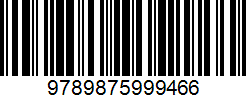 9789875999466